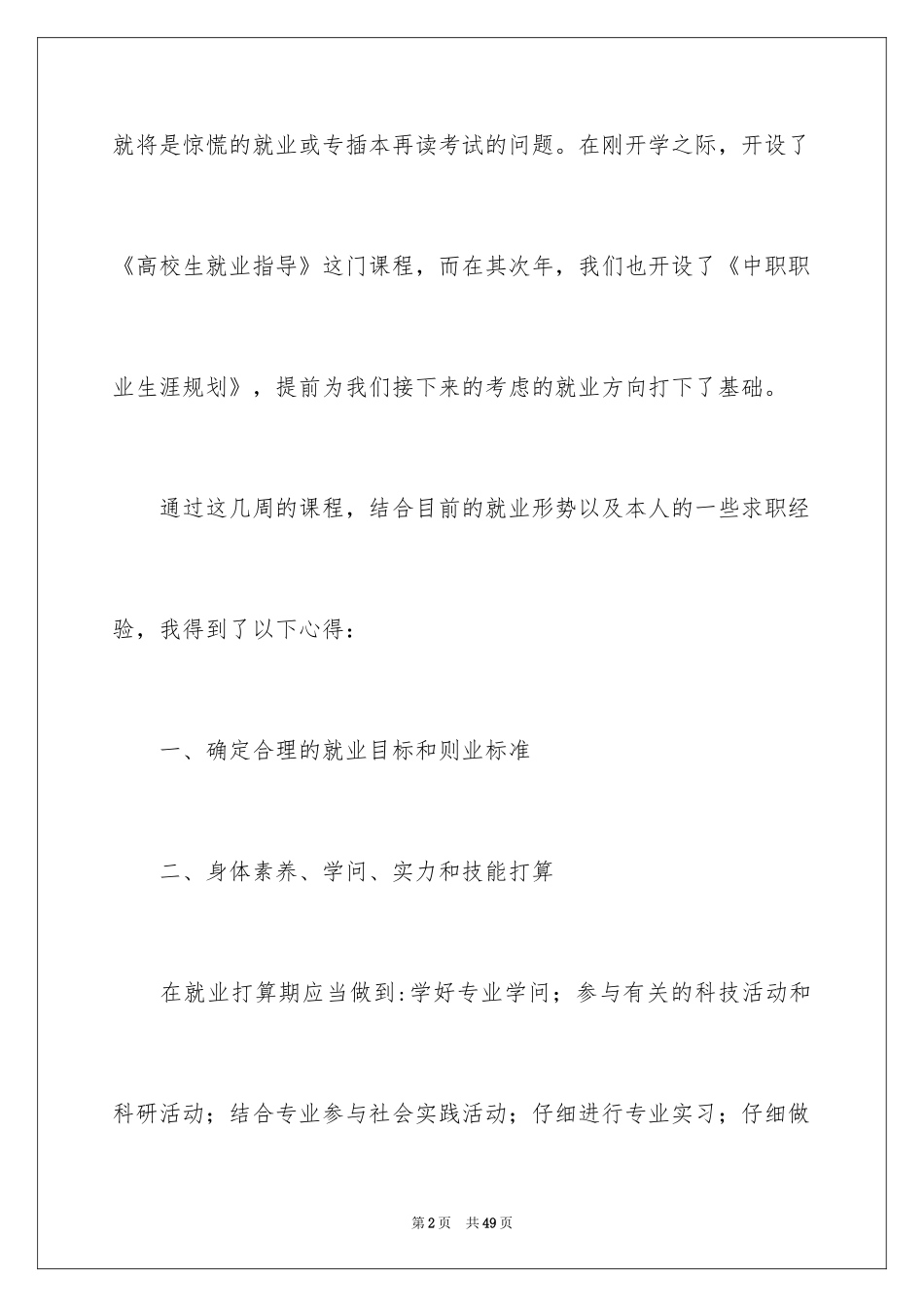 就将是惊慌的就业或专插本再读考试的问题。在刚开学之际，开设了《高校生就业指导》这门课程，而在其次年，我们也开设了《中职职业生涯规划》，提前为我们接下来的考虑的就业方向打下了基础。

通过这几周的课程，结合目前的就业形势以及本人的一些求职经验，我得到了以下心得：

一、确定合理的就业目标和则业标准

二、身体素养、学问、实力和技能打算

在就业打算期应当做到:学好专业学问；参与有关的科技活动和科研活动；结合专业参与社会实践活动；仔细进行专业实习；仔细做

第2页　共49页